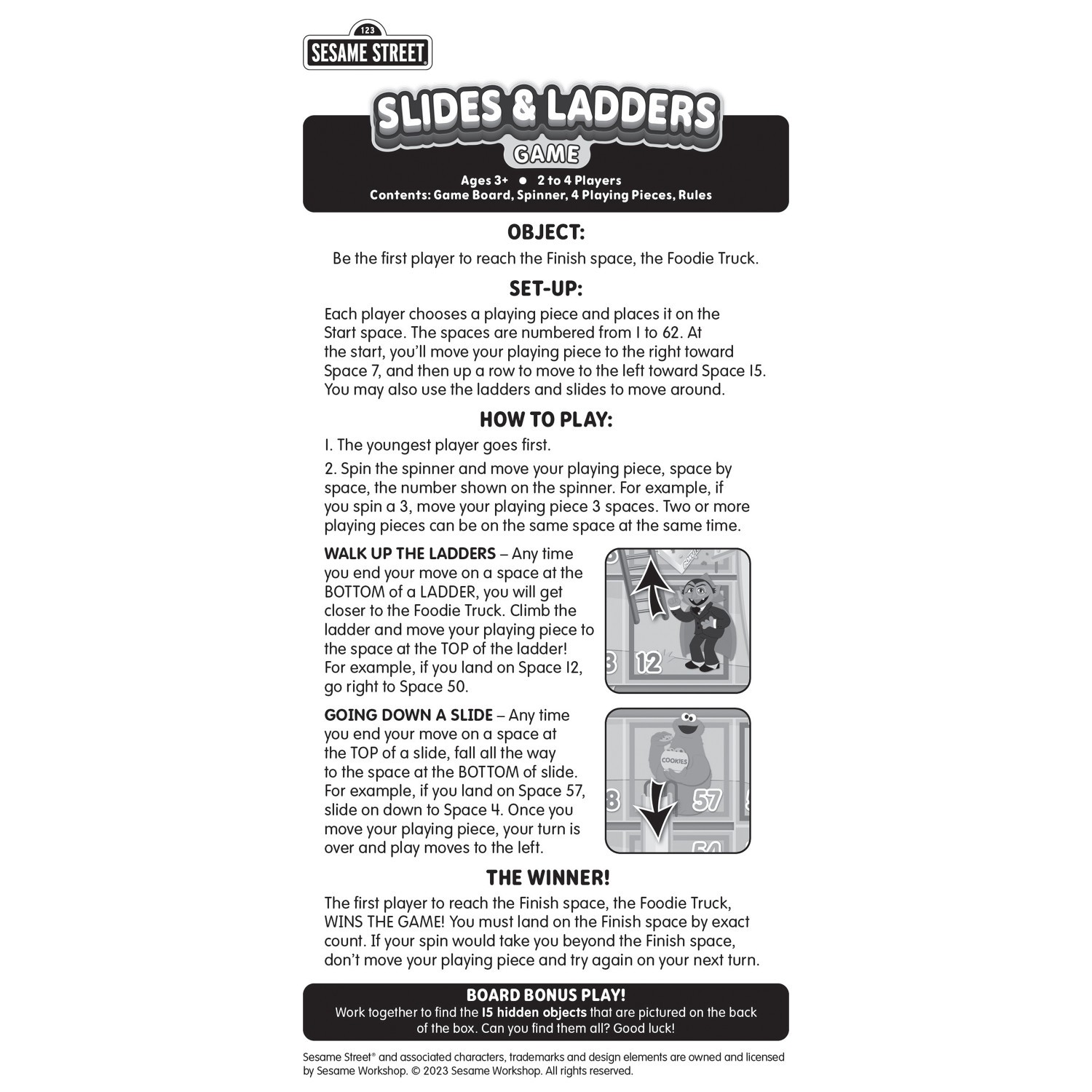 123
SESAME STREET

SLIDES & LADDERS
GAME

Ages 3+ • 2 to 4 Players
Contents: Game Board, Spinner, 4 Playing Pieces, Rules

OBJECT:

Be the first player to reach the Finish space, the Foodie Truck.

SET-UP:

Each player chooses a playing piece and places it on the Start space. The spaces are numbered from 1 to 62. At the start, you'll move your playing piece to the right toward Space 7, and then up a row to move to the left toward Space 15. You may also use the ladders and slides to move around.

HOW TO PLAY:

1. The youngest player goes first.

2. Spin the spinner and move your playing piece, space by space, the number shown on the spinner. For example, if you spin a 3, move your playing piece 3 spaces. Two or more playing pieces can be on the same space at the same time.

WALK UP THE LADDERS – Any time you end your move on a space at the BOTTOM of a LADDER, you will get closer to the Foodie Truck. Climb the ladder and move your playing piece to the space at the TOP of the ladder! For example, if you land on Space 12, go right to Space 50.

12

GOING DOWN A SLIDE – Any time you end your move on a space at the TOP of a slide, fall all the way to the space at the BOTTOM of slide. For example, if you land on Space 57, slide on down to Space 4. Once you move your playing piece, your turn is over and play moves to the left.

COOKIES
57

THE WINNER!

The first player to reach the Finish space, the Foodie Truck, WINS THE GAME! You must land on the Finish space by exact count. If your spin would take you beyond the Finish space, don't move your playing piece and try again on your next turn.

BOARD BONUS PLAY!
Work together to find the 15 hidden objects that are pictured on the back of the box. Can you find them all? Good luck!

Sesame Street® and associated characters, trademarks and design elements are owned and licensed by Sesame Workshop. © 2023 Sesame Workshop. All rights reserved.